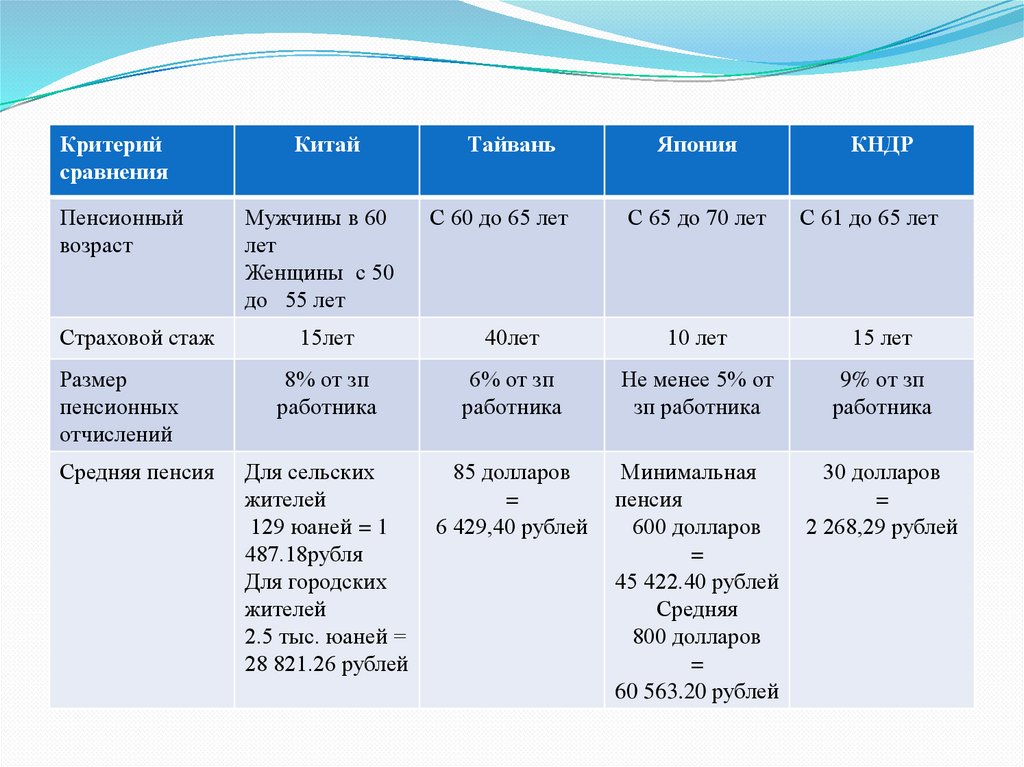 | Критерий сравнения | Китай | Тайвань | Япония | КНДР |
|---|---|---|---|---|
| Пенсионный возраст | Мужчины в 60 лет Женщины с 50 до 55 лет | С 60 до 65 лет | С 65 до 70 лет | С 61 до 65 лет |
| Страховой стаж | 15лет | 40лет | 10 лет | 15 лет |
| Размер пенсионных отчислений | 8% от зп работника | 6% от зп работника | Не менее 5% от зп работника | 9% от зп работника |
| Средняя пенсия | Для сельских жителей 129 юаней = 1 487.18рубля Для городских жителей 2.5 тыс. юаней = 28 821.26 рублей | 85 долларов = 6 429,40 рублей | Минимальная пенсия 600 долларов = 45 422.40 рублей Средняя 800 долларов = 60 563.20 рублей | 30 долларов = 2 268,29 рублей |